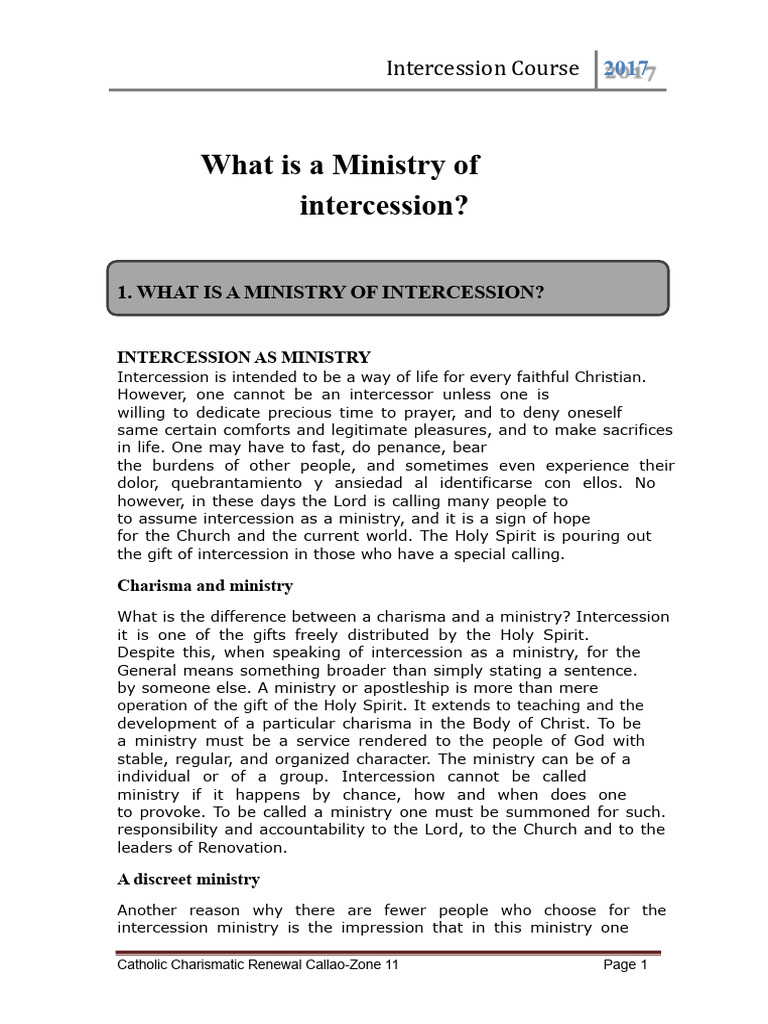 Intercession Course 2017

What is a Ministry of intercession?

1. WHAT IS A MINISTRY OF INTERCESSION?

INTERCESSION AS MINISTRY

Intercession is intended to be a way of life for every faithful Christian. However, one cannot be an intercessor unless one is willing to dedicate precious time to prayer, and to deny oneself same certain comforts and legitimate pleasures, and to make sacrifices in life. One may have to fast, do penance, bear the burdens of other people, and sometimes even experience their dolor, quebrantamiento y ansiedad al identificarse con ellos. No however, in these days the Lord is calling many people to to assume intercession as a ministry, and it is a sign of hope for the Church and the current world. The Holy Spirit is pouring out the gift of intercession in those who have a special calling.

Charisma and ministry

What is the difference between a charisma and a ministry? Intercession it is one of the gifts freely distributed by the Holy Spirit. Despite this, when speaking of intercession as a ministry, for the General means something broader than simply stating a sentence. by someone else. A ministry or apostleship is more than mere operation of the gift of the Holy Spirit. It extends to teaching and the development of a particular charisma in the Body of Christ. To be a ministry must be a service rendered to the people of God with stable, regular, and organized character. The ministry can be of a individual or of a group. Intercession cannot be called ministry if it happens by chance, how and when does one to provoke. To be called a ministry one must be summoned for such. responsibility and accountability to the Lord, to the Church and to the leaders of Renovation.

A discreet ministry

Another reason why there are fewer people who choose for the intercession ministry is the impression that in this ministry one

Catholic Charismatic Renewal Callao-Zone 11 Page 1